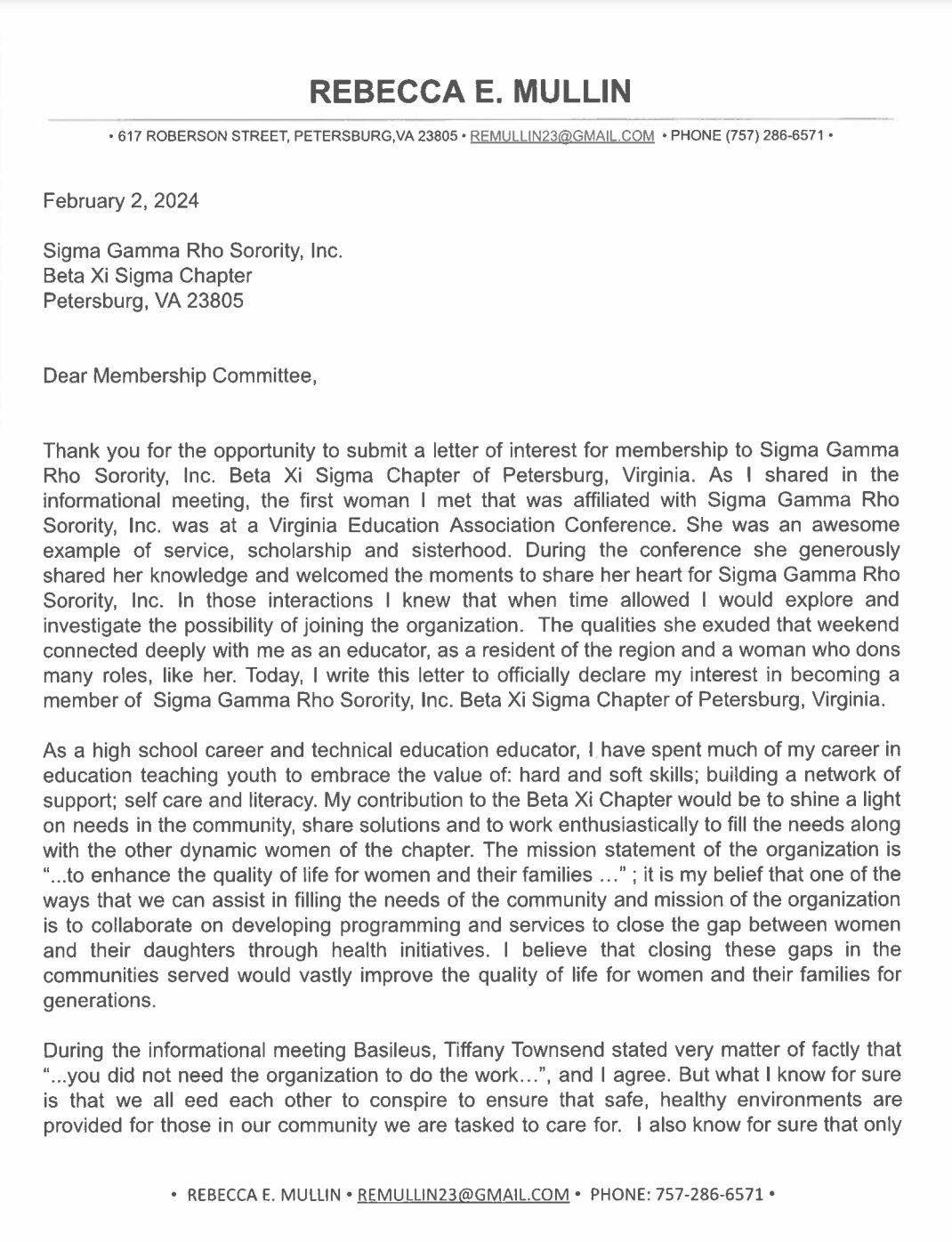 REBECCA E. MULLIN

• 617 ROBERSON STREET, PETERSBURG,VA 23805 • REMULLIN23@GMAIL.COM • PHONE (757) 286-6571 •

February 2, 2024

Sigma Gamma Rho Sorority, Inc.
Beta Xi Sigma Chapter
Petersburg, VA 23805

Dear Membership Committee,

Thank you for the opportunity to submit a letter of interest for membership to Sigma Gamma Rho Sorority, Inc. Beta Xi Sigma Chapter of Petersburg, Virginia. As I shared in the informational meeting, the first woman I met that was affiliated with Sigma Gamma Rho Sorority, Inc. was at a Virginia Education Association Conference. She was an awesome example of service, scholarship and sisterhood. During the conference she generously shared her knowledge and welcomed the moments to share her heart for Sigma Gamma Rho Sorority, Inc. In those interactions I knew that when time allowed I would explore and investigate the possibility of joining the organization. The qualities she exuded that weekend connected deeply with me as an educator, as a resident of the region and a woman who dons many roles, like her. Today, I write this letter to officially declare my interest in becoming a member of Sigma Gamma Rho Sorority, Inc. Beta Xi Sigma Chapter of Petersburg, Virginia.

As a high school career and technical education educator, I have spent much of my career in education teaching youth to embrace the value of: hard and soft skills; building a network of support; self care and literacy. My contribution to the Beta Xi Chapter would be to shine a light on needs in the community, share solutions and to work enthusiastically to fill the needs along with the other dynamic women of the chapter. The mission statement of the organization is "...to enhance the quality of life for women and their families ..." ; it is my belief that one of the ways that we can assist in filling the needs of the community and mission of the organization is to collaborate on developing programming and services to close the gap between women and their daughters through health initiatives. I believe that closing these gaps in the communities served would vastly improve the quality of life for women and their families for generations.

During the informational meeting Basileus, Tiffany Townsend stated very matter of factly that "...you did not need the organization to do the work...", and I agree. But what I know for sure is that we all eed each other to conspire to ensure that safe, healthy environments are provided for those in our community we are tasked to care for. I also know for sure that only

• REBECCA E. MULLIN • REMULLIN23@GMAIL.COM • PHONE: 757-286-6571 •